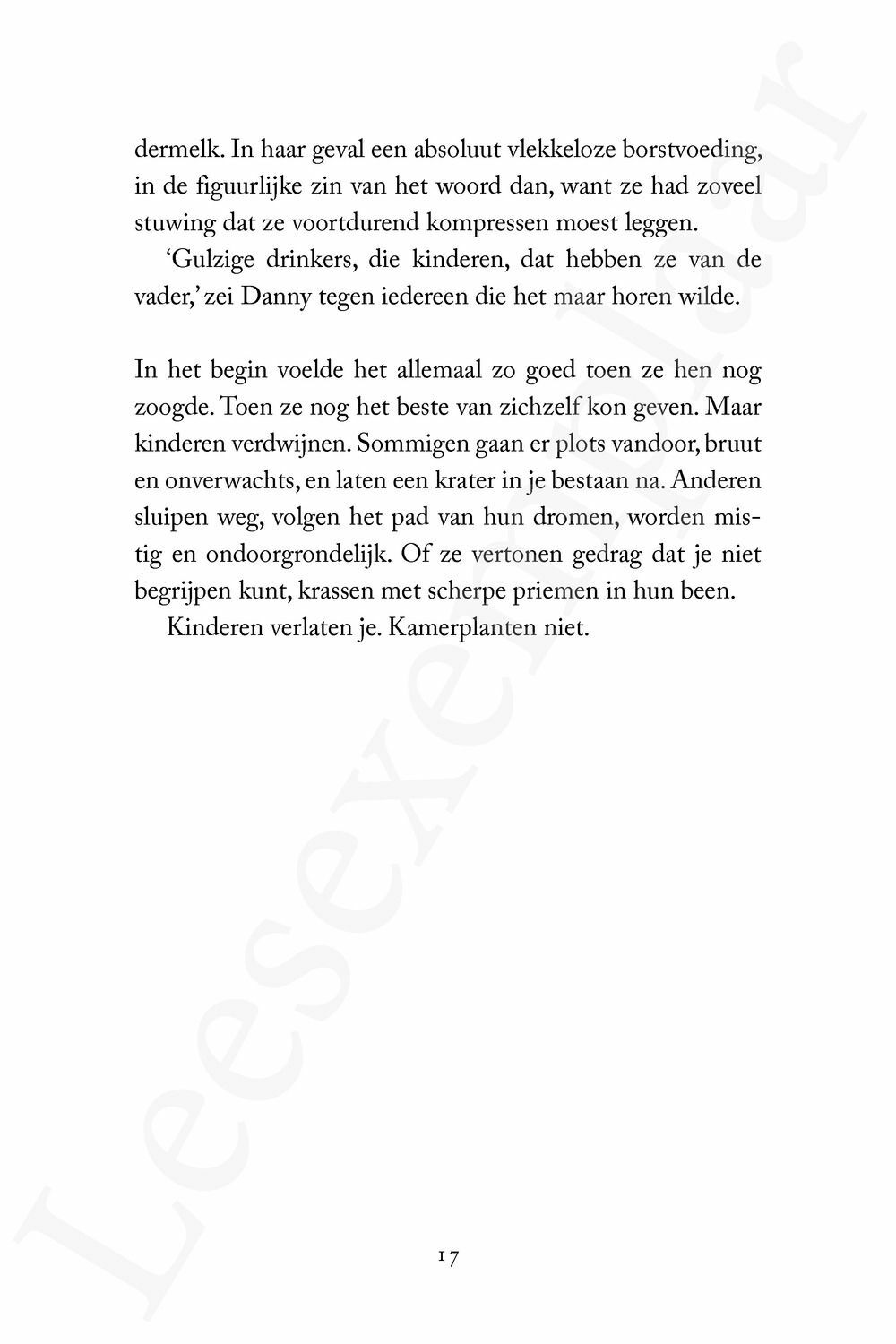 dermelk. In haar geval een absoluut vlekkeloze borstvoeding, in de figuurlijke zin van het woord dan, want ze had zoveel stuwing dat ze voortdurend kompressen moest leggen.

'Gulzige drinkers, die kinderen, dat hebben ze van de vader,' zei Danny tegen iedereen die het maar horen wilde.

In het begin voelde het allemaal zo goed toen ze hen nog zoogde. Toen ze nog het beste van zichzelf kon geven. Maar kinderen verdwijnen. Sommigen gaan er plots vandoor, bruut en onverwachts, en laten een krater in je bestaan na. Anderen sluipen weg, volgen het pad van hun dromen, worden mistig en ondoorgrondelijk. Of ze vertonen gedrag dat je niet begrijpen kunt, krassen met scherpe priemen in hun been.

Kinderen verlaten je. Kamerplanten niet.

17

Leesexemplaar